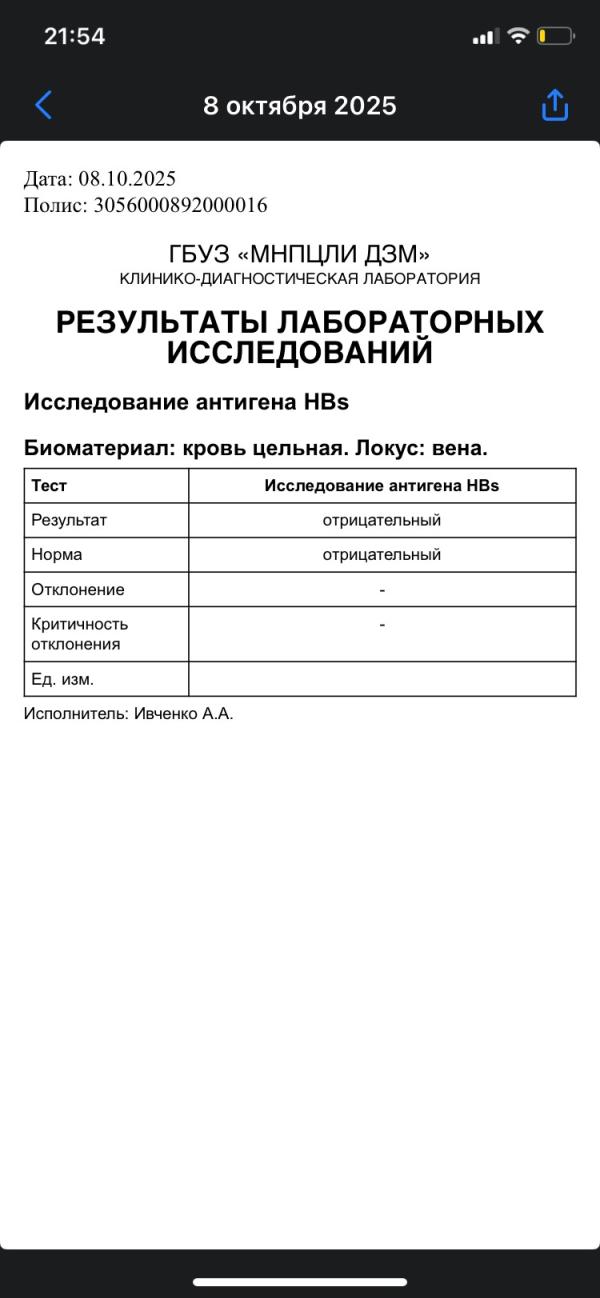 21:54

8 октября 2025

Дата: 08.10.2025
Полис: 3056000892000016

ГБУЗ «МНПЦЛИ ДЗМ»
КЛИНИКО-ДИАГНОСТИЧЕСКАЯ ЛАБОРАТОРИЯ

РЕЗУЛЬТАТЫ ЛАБОРАТОРНЫХ ИССЛЕДОВАНИЙ

Исследование антигена HBs

Биоматериал: кровь цельная. Локус: вена.

| Тест | Исследование антигена HBs |
|---|---|
| Результат | отрицательный |
| Норма | отрицательный |
| Отклонение | - |
| Критичность отклонения | - |
| Ед. изм. | |

Исполнитель: Ивченко А.А.